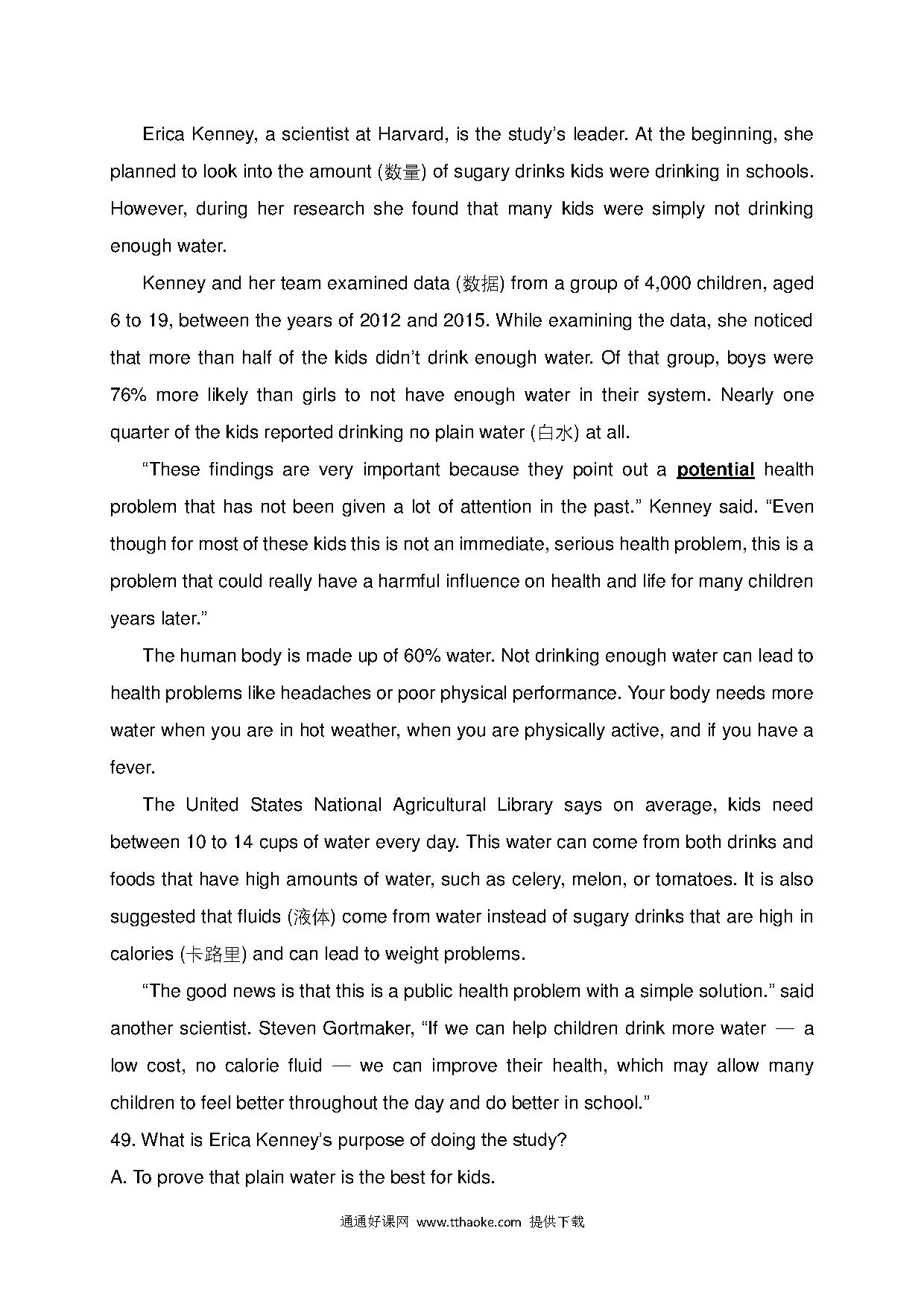 Erica Kenney, a scientist at Harvard, is the study's leader. At the beginning, she planned to look into the amount (数量) of sugary drinks kids were drinking in schools. However, during her research she found that many kids were simply not drinking enough water.

Kenney and her team examined data (数据) from a group of 4,000 children, aged 6 to 19, between the years of 2012 and 2015. While examining the data, she noticed that more than half of the kids didn't drink enough water. Of that group, boys were 76% more likely than girls to not have enough water in their system. Nearly one quarter of the kids reported drinking no plain water (白水) at all.

"These findings are very important because they point out a potential health problem that has not been given a lot of attention in the past." Kenney said. "Even though for most of these kids this is not an immediate, serious health problem, this is a problem that could really have a harmful influence on health and life for many children years later."

The human body is made up of 60% water. Not drinking enough water can lead to health problems like headaches or poor physical performance. Your body needs more water when you are in hot weather, when you are physically active, and if you have a fever.

The United States National Agricultural Library says on average, kids need between 10 to 14 cups of water every day. This water can come from both drinks and foods that have high amounts of water, such as celery, melon, or tomatoes. It is also suggested that fluids (液体) come from water instead of sugary drinks that are high in calories (卡路里) and can lead to weight problems.

"The good news is that this is a public health problem with a simple solution." said another scientist. Steven Gortmaker, "If we can help children drink more water — a low cost, no calorie fluid — we can improve their health, which may allow many children to feel better throughout the day and do better in school."

49. What is Erica Kenney's purpose of doing the study?
A. To prove that plain water is the best for kids.

通通好课网 www.tthaoke.com 提供下载